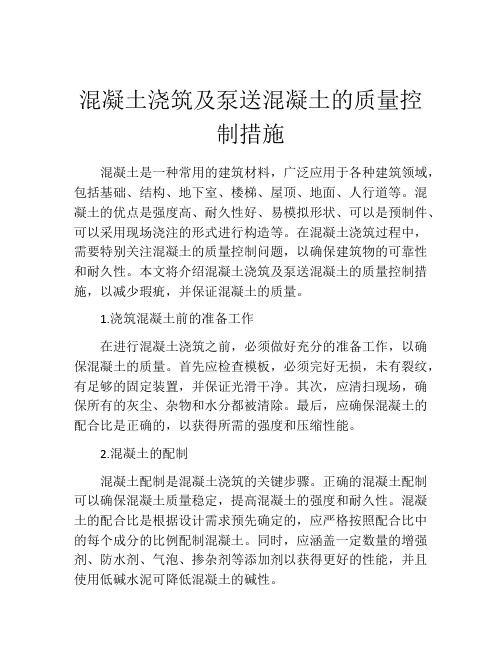 混凝土浇筑及泵送混凝土的质量控制措施

混凝土是一种常用的建筑材料，广泛应用于各种建筑领域，包括基础、结构、地下室、楼梯、屋顶、地面、人行道等。混凝土的优点是强度高、耐久性好、易模拟形状、可以是预制件、可以采用现场浇注的形式进行构造等。在混凝土浇筑过程中，需要特别关注混凝土的质量控制问题，以确保建筑物的可靠性和耐久性。本文将介绍混凝土浇筑及泵送混凝土的质量控制措施，以减少瑕疵，并保证混凝土的质量。

1.浇筑混凝土前的准备工作

在进行混凝土浇筑之前，必须做好充分的准备工作，以确保混凝土的质量。首先应检查模板，必须完好无损，未有裂纹，有足够的固定装置，并保证光滑干净。其次，应清扫现场，确保所有的灰尘、杂物和水分都被清除。最后，应确保混凝土的配合比是正确的，以获得所需的强度和压缩性能。

2.混凝土的配制

混凝土配制是混凝土浇筑的关键步骤。正确的混凝土配制可以确保混凝土质量稳定，提高混凝土的强度和耐久性。混凝土的配合比是根据设计需求预先确定的，应严格按照配合比中的每个成分的比例配制混凝土。同时，应涵盖一定数量的增强剂、防水剂、气泡、掺杂剂等添加剂以获得更好的性能，并且使用低碱水泥可降低混凝土的碱性。